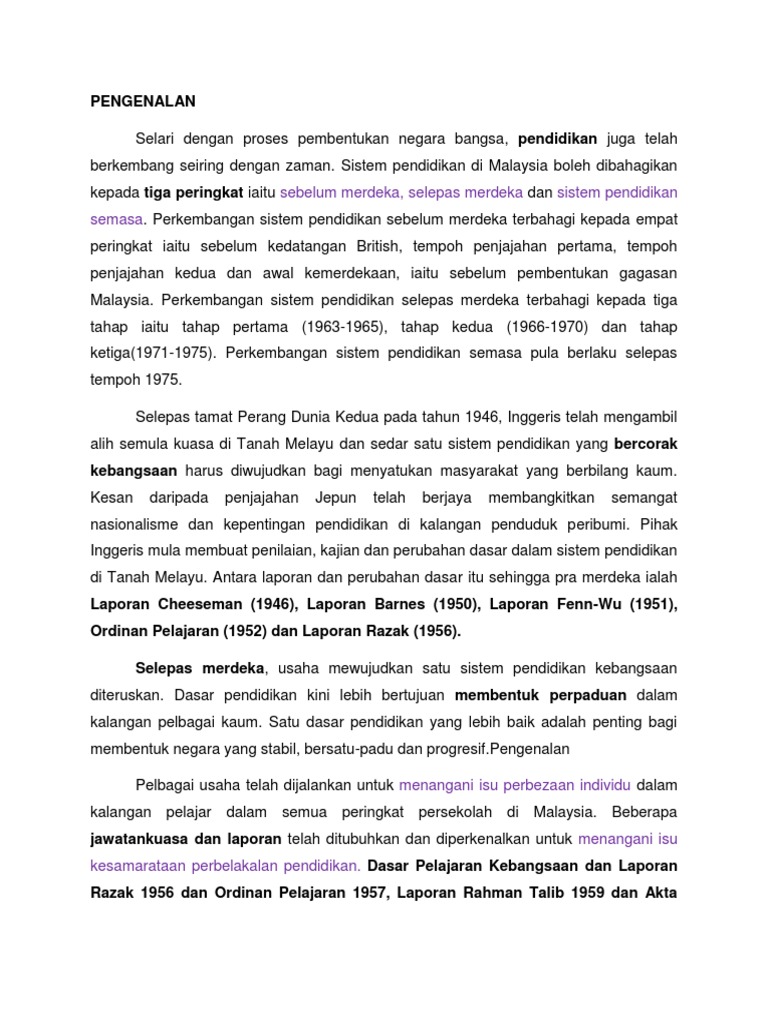 PENGENALAN

Selari dengan proses pembentukan negara bangsa, pendidikan juga telah berkembang seiring dengan zaman. Sistem pendidikan di Malaysia boleh dibahagikan kepada tiga peringkat iaitu sebelum merdeka, selepas merdeka dan sistem pendidikan semasa. Perkembangan sistem pendidikan sebelum merdeka terbahagi kepada empat peringkat iaitu sebelum kedatangan British, tempoh penjajahan pertama, tempoh penjajahan kedua dan awal kemerdekaan, iaitu sebelum pembentukan gagasan Malaysia. Perkembangan sistem pendidikan selepas merdeka terbahagi kepada tiga tahap iaitu tahap pertama (1963-1965), tahap kedua (1966-1970) dan tahap ketiga(1971-1975). Perkembangan sistem pendidikan semasa pula berlaku selepas tempoh 1975.

Selepas tamat Perang Dunia Kedua pada tahun 1946, Inggeris telah mengambil alih semula kuasa di Tanah Melayu dan sedar satu sistem pendidikan yang bercorak kebangsaan harus diwujudkan bagi menyatukan masyarakat yang berbilang kaum. Kesan daripada penjajahan Jepun telah berjaya membangkitkan semangat nasionalisme dan kepentingan pendidikan di kalangan penduduk peribumi. Pihak Inggeris mula membuat penilaian, kajian dan perubahan dasar dalam sistem pendidikan di Tanah Melayu. Antara laporan dan perubahan dasar itu sehingga pra merdeka ialah Laporan Cheeseman (1946), Laporan Barnes (1950), Laporan Fenn-Wu (1951), Ordinan Pelajaran (1952) dan Laporan Razak (1956).

Selepas merdeka, usaha mewujudkan satu sistem pendidikan kebangsaan diteruskan. Dasar pendidikan kini lebih bertujuan membentuk perpaduan dalam kalangan pelbagai kaum. Satu dasar pendidikan yang lebih baik adalah penting bagi membentuk negara yang stabil, bersatu-padu dan progresif.Pengenalan

Pelbagai usaha telah dijalankan untuk menangani isu perbezaan individu dalam kalangan pelajar dalam semua peringkat persekolah di Malaysia. Beberapa jawatankuasa dan laporan telah ditubuhkan dan diperkenalkan untuk menangani isu kesamarataan perbelakalan pendidikan. Dasar Pelajaran Kebangsaan dan Laporan Razak 1956 dan Ordinan Pelajaran 1957, Laporan Rahman Talib 1959 dan Akta